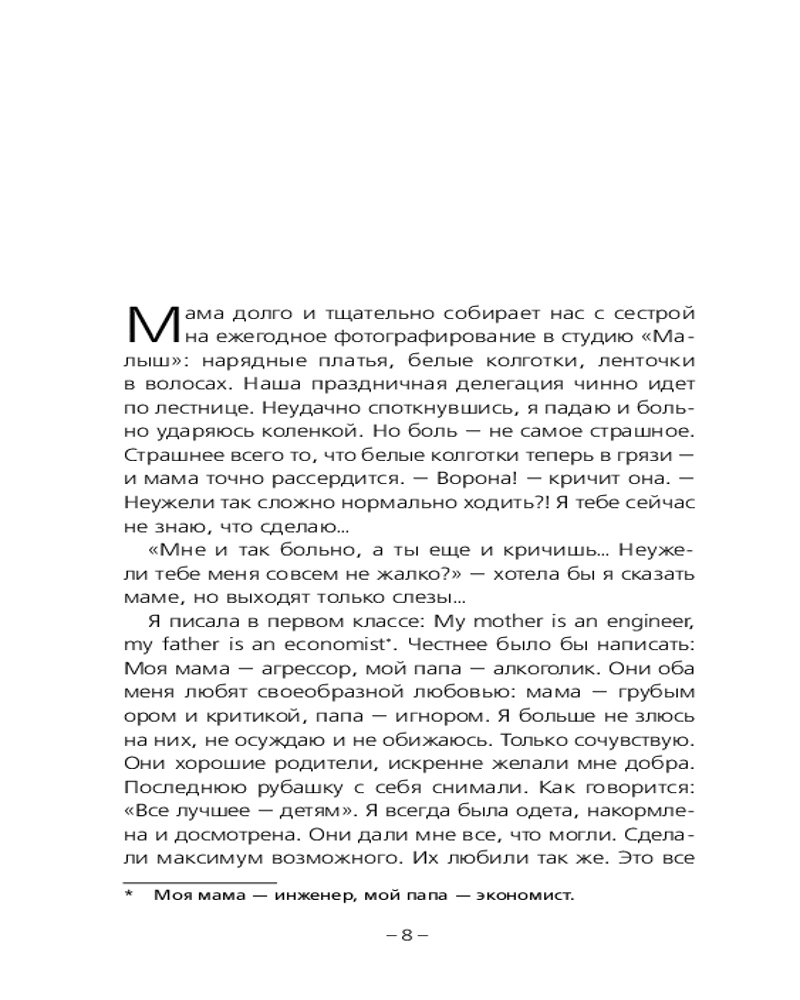 Мама долго и тщательно собирает нас с сестрой на ежегодное фотографирование в студию «Малыш»: нарядные платья, белые колготки, ленточки в волосах. Наша праздничная делегация чинно идет по лестнице. Неудачно споткнувшись, я падаю и больно ударяюсь коленкой. Но боль — не самое страшное. Страшнее всего то, что белые колготки теперь в грязи — и мама точно рассердится. — Ворона! — кричит она. — Неужели так сложно нормально ходить?! Я тебе сейчас не знаю, что сделаю…

«Мне и так больно, а ты еще и кричишь… Неужели тебе меня совсем не жалко?» — хотела бы я сказать маме, но выходят только слезы…

Я писала в первом классе: My mother is an engineer, my father is an economist*. Честнее было бы написать: Моя мама — агрессор, мой папа — алкоголик. Они оба меня любят своеобразной любовью: мама — грубым ором и критикой, папа — игнором. Я больше не злюсь на них, не осуждаю и не обижаюсь. Только сочувствую. Они хорошие родители, искренне желали мне добра. Последнюю рубашку с себя снимали. Как говорится: «Все лучшее — детям». Я всегда была одета, накормлена и досмотрена. Они дали мне все, что могли. Сделали максимум возможного. Их любили так же. Это все

* Моя мама — инженер, мой папа — экономист.

– 8 –